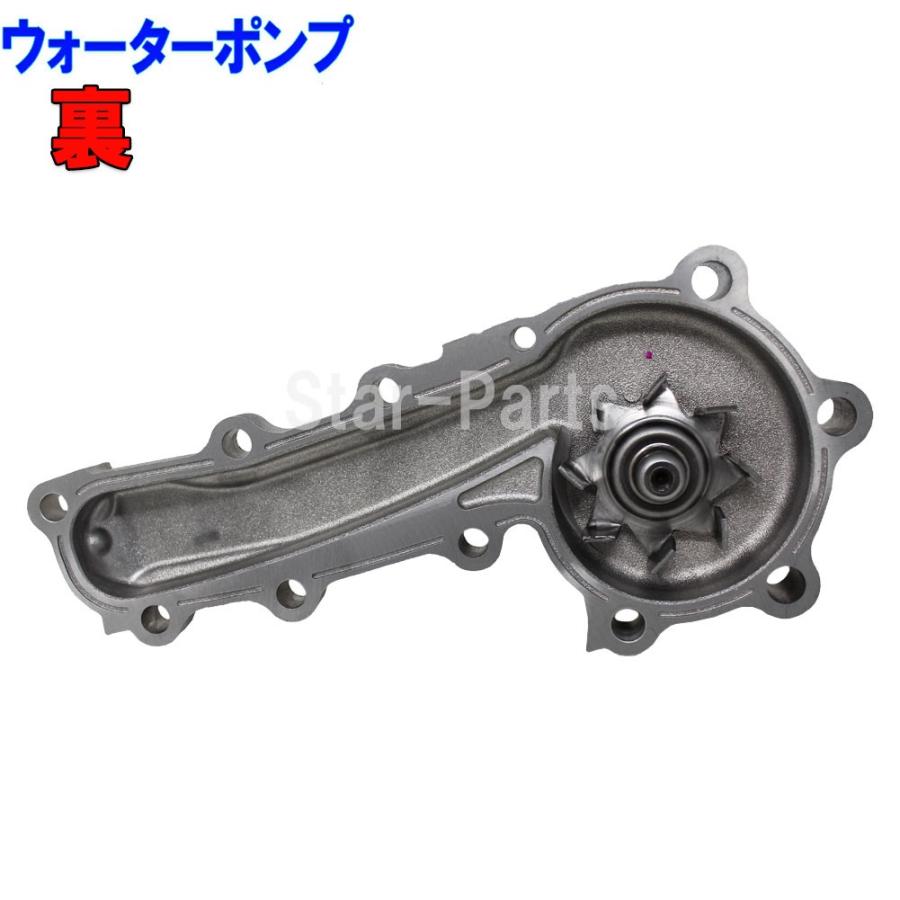 ウォーターポンプ
裏

Star-Parts